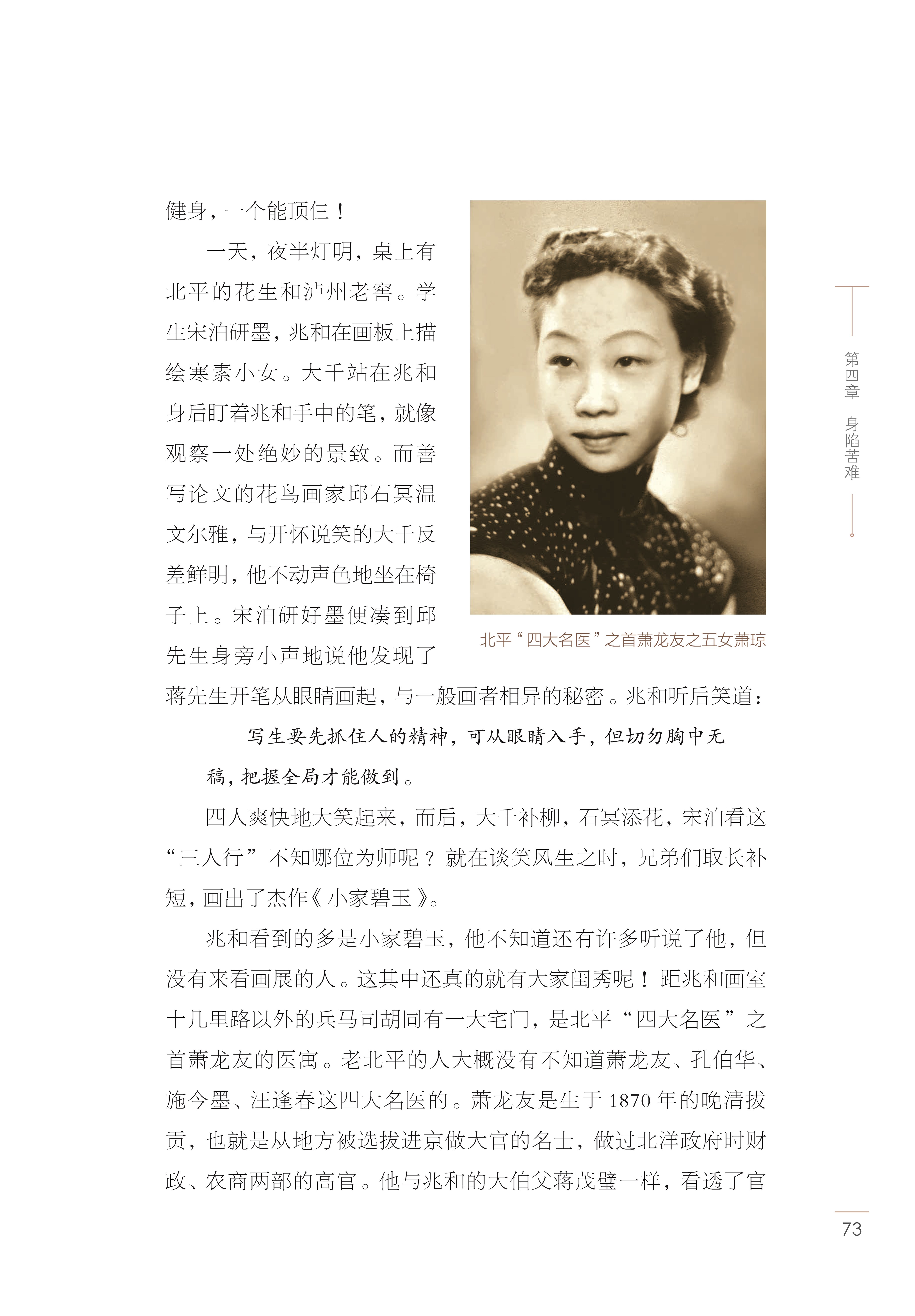 第四章 身陷苦难

健身，一个能顶仨！

一天，夜半灯明，桌上有北平的花生和泸州老窖。学生宋泊研墨，兆和在画板上描绘寒素小女。大千站在兆和身后盯着兆和手中的笔，就像观察一处绝妙的景致。而善写论文的花鸟画家邱石冥温文尔雅，与开怀说笑的大千反差鲜明，他不动声色地坐在椅子上。宋泊研好墨便凑到邱先生身旁小声地说他发现了蒋先生开笔从眼睛画起，与一般画者相异的秘密。兆和听后笑道：

北平“四大名医”之首萧龙友之五女萧琼

写生要先抓住人的精神，可从眼睛入手，但切勿胸中无稿，把握全局才能做到。

四人爽快地大笑起来，而后，大千补柳，石冥添花，宋泊看这“三人行”不知哪位为师呢？就在谈笑风生之时，兄弟们取长补短，画出了杰作《小家碧玉》。

兆和看到的多是小家碧玉，他不知道还有许多听说了他，但没有来看画展的人。这其中还真的就有大家闺秀呢！距兆和画室十几里路以外的兵马司胡同有一大宅门，是北平“四大名医”之首萧龙友的医寓。老北平的人大概没有不知道萧龙友、孔伯华、施今墨、汪逢春这四大名医的。萧龙友是生于1870年的晚清拔贡，也就是从地方被选拔进京做大官的名士，做过北洋政府时财政、农商两部的高官。他与兆和的大伯父蒋茂璧一样，看透了官

73